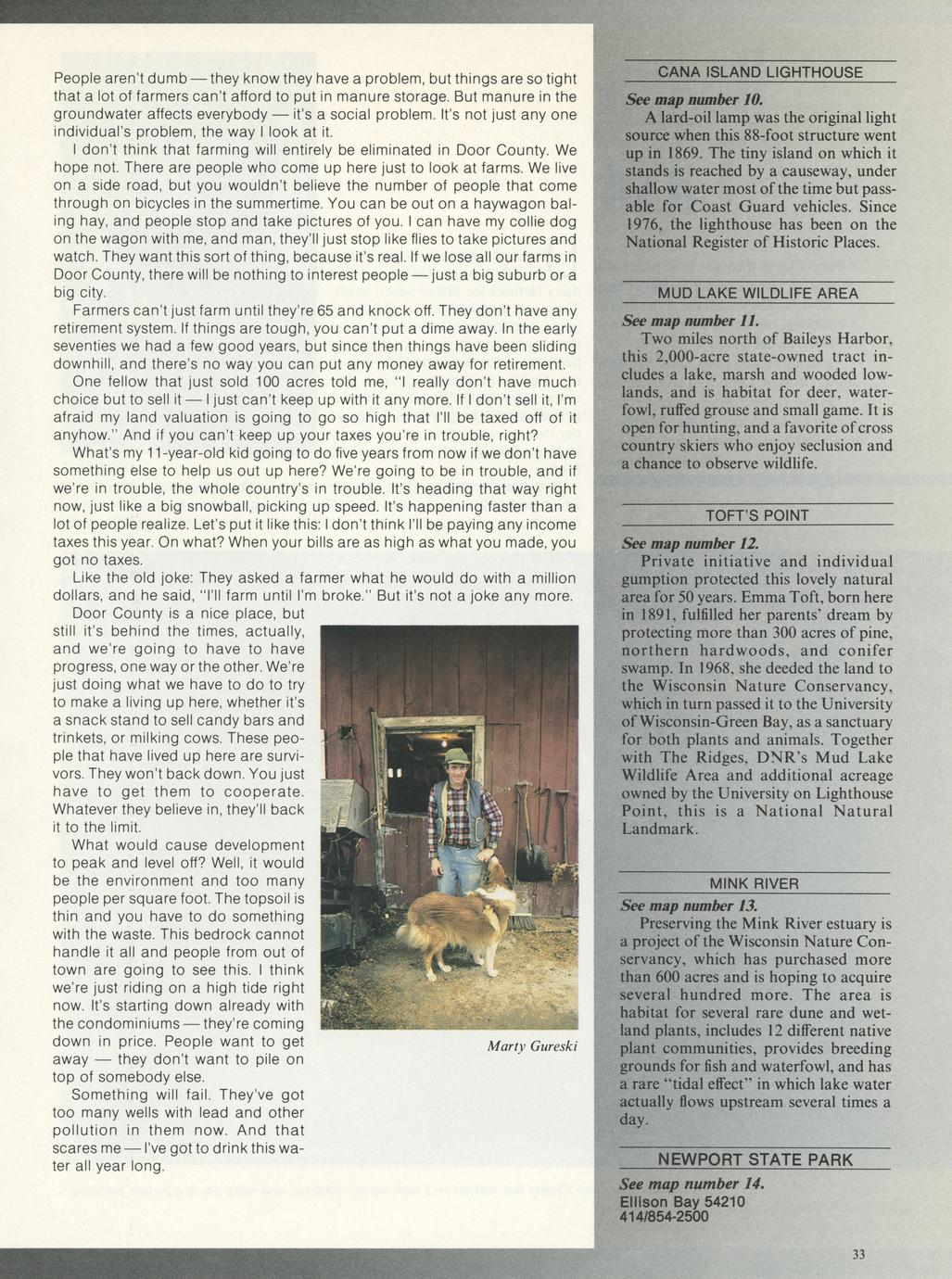 People aren't dumb — they know they have a problem, but things are so tight that a lot of farmers can't afford to put in manure storage. But manure in the groundwater affects everybody — it's a social problem. It's not just any one individual's problem, the way I look at it.

I don't think that farming will entirely be eliminated in Door County. We hope not. There are people who come up here just to look at farms. We live on a side road, but you wouldn't believe the number of people that come through on bicycles in the summertime. You can be out on a haywagon baling hay, and people stop and take pictures of you. I can have my collie dog on the wagon with me, and man, they'll just stop like flies to take pictures and watch. They want this sort of thing, because it's real. If we lose all our farms in Door County, there will be nothing to interest people — just a big suburb or a big city.

Farmers can't just farm until they're 65 and knock off. They don't have any retirement system. If things are tough, you can't put a dime away. In the early seventies we had a few good years, but since then things have been sliding downhill, and there's no way you can put any money away for retirement.

One fellow that just sold 100 acres told me, "I really don't have much choice but to sell it — I just can't keep up with it any more. If I don't sell it, I'm afraid my land valuation is going to go so high that I'll be taxed off of it anyhow." And if you can't keep up your taxes you're in trouble, right?

What's my 11-year-old kid going to do five years from now if we don't have something else to help us out up here? We're going to be in trouble, and if we're in trouble, the whole country's in trouble. It's heading that way right now, just like a big snowball, picking up speed. It's happening faster than a lot of people realize. Let's put it like this: I don't think I'll be paying any income taxes this year. On what? When your bills are as high as what you made, you got no taxes.

Like the old joke: They asked a farmer what he would do with a million dollars, and he said, "I'll farm until I'm broke." But it's not a joke any more.

Door County is a nice place, but still it's behind the times, actually, and we're going to have to have progress, one way or the other. We're just doing what we have to do to try to make a living up here, whether it's a snack stand to sell candy bars and trinkets, or milking cows. These people that have lived up here are survivors. They won't back down. You just have to get them to cooperate. Whatever they believe in, they'll back it to the limit.

What would cause development to peak and level off? Well, it would be the environment and too many people per square foot. The topsoil is thin and you have to do something with the waste. This bedrock cannot handle it all and people from out of town are going to see this. I think we're just riding on a high tide right now. It's starting down already with the condominiums — they're coming down in price. People want to get away — they don't want to pile on top of somebody else.

Something will fail. They've got too many wells with lead and other pollution in them now. And that scares me — I've got to drink this water all year long.

Marty Gureski

CANA ISLAND LIGHTHOUSE

See map number 10.
A lard-oil lamp was the original light source when this 88-foot structure went up in 1869. The tiny island on which it stands is reached by a causeway, under shallow water most of the time but passable for Coast Guard vehicles. Since 1976, the lighthouse has been on the National Register of Historic Places.

MUD LAKE WILDLIFE AREA

See map number 11.
Two miles north of Baileys Harbor, this 2,000-acre state-owned tract includes a lake, marsh and wooded lowlands, and is habitat for deer, waterfowl, ruffed grouse and small game. It is open for hunting, and a favorite of cross country skiers who enjoy seclusion and a chance to observe wildlife.

TOFT'S POINT

See map number 12.
Private initiative and individual gumption protected this lovely natural area for 50 years. Emma Toft, born here in 1891, fulfilled her parents' dream by protecting more than 300 acres of pine, northern hardwoods, and conifer swamp. In 1968, she deeded the land to the Wisconsin Nature Conservancy, which in turn passed it to the University of Wisconsin-Green Bay, as a sanctuary for both plants and animals. Together with The Ridges, DNR's Mud Lake Wildlife Area and additional acreage owned by the University on Lighthouse Point, this is a National Natural Landmark.

MINK RIVER

See map number 13.
Preserving the Mink River estuary is a project of the Wisconsin Nature Conservancy, which has purchased more than 600 acres and is hoping to acquire several hundred more. The area is habitat for several rare dune and wetland plants, includes 12 different native plant communities, provides breeding grounds for fish and waterfowl, and has a rare "tidal effect" in which lake water actually flows upstream several times a day.

NEWPORT STATE PARK

See map number 14.
Ellison Bay 54210
414/854-2500

33